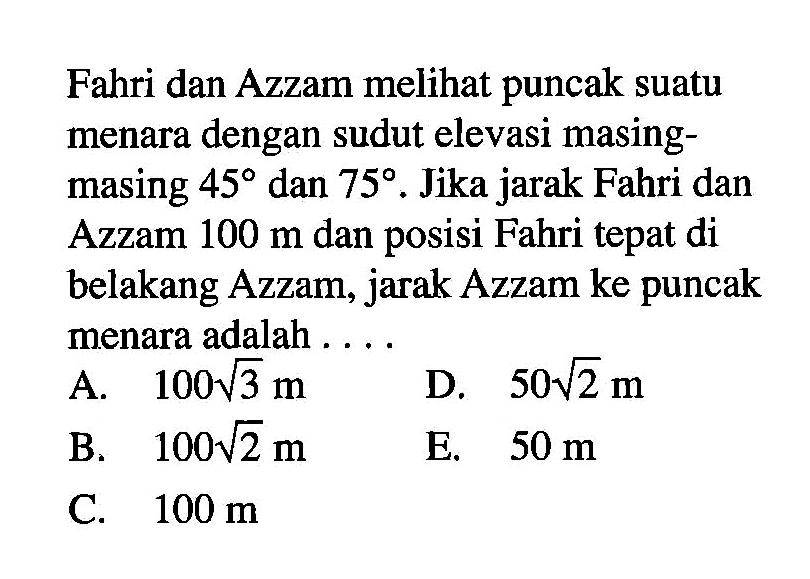 Fahri dan Azzam melihat puncak suatu menara dengan sudut elevasi masing-masing $45^\circ$ dan $75^\circ$. Jika jarak Fahri dan Azzam 100 m dan posisi Fahri tepat di belakang Azzam, jarak Azzam ke puncak menara adalah . . . .

A. $100\sqrt{3}$ m
B. $100\sqrt{2}$ m
C. 100 m
D. $50\sqrt{2}$ m
E. 50 m